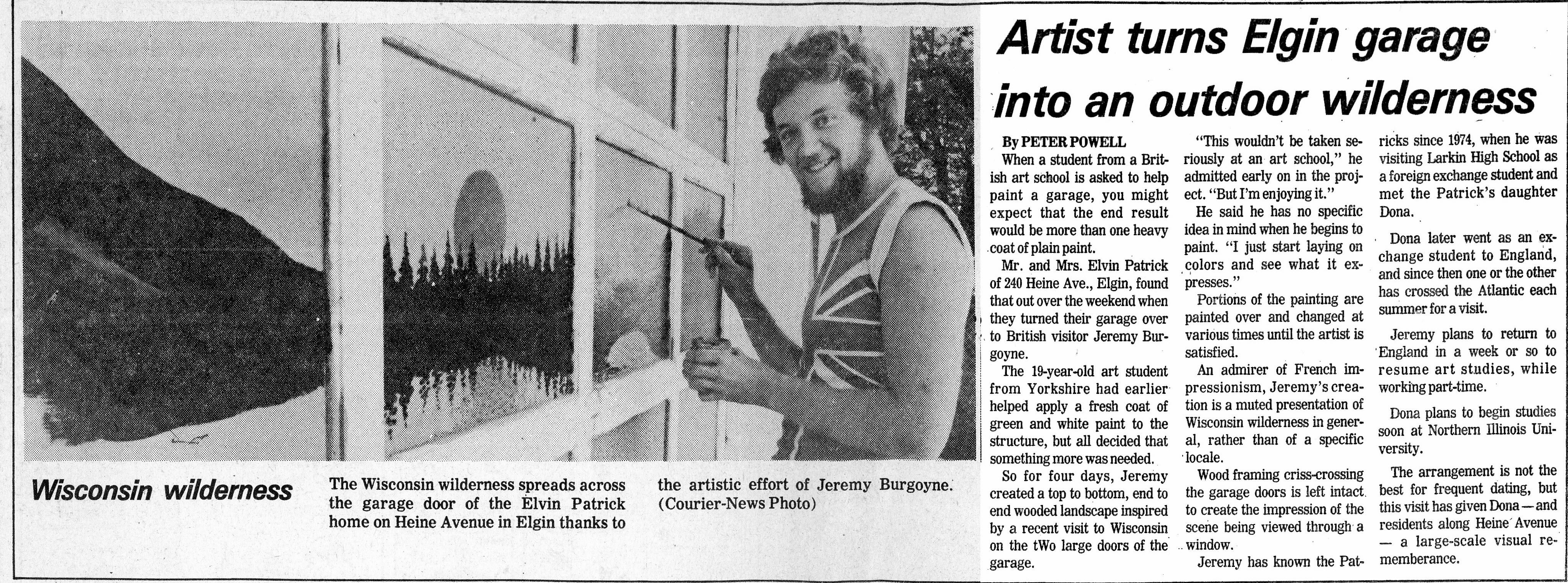 Wisconsin wilderness

The Wisconsin wilderness spreads across the garage door of the Elvin Patrick home on Heine Avenue in Elgin thanks to the artistic effort of Jeremy Burgoyne. (Courier-News Photo)

Artist turns Elgin garage into an outdoor wilderness

By PETER POWELL

When a student from a British art school is asked to help paint a garage, you might expect that the end result would be more than one heavy coat of plain paint.

Mr. and Mrs. Elvin Patrick of 240 Heine Ave., Elgin, found that out over the weekend when they turned their garage over to British visitor Jeremy Burgoyne.

The 19-year-old art student from Yorkshire had earlier helped apply a fresh coat of green and white paint to the structure, but all decided that something more was needed.

So for four days, Jeremy created a top to bottom, end to end wooded landscape inspired by a recent visit to Wisconsin on the tWo large doors of the garage.

"This wouldn't be taken seriously at an art school," he admitted early on in the project. "But I'm enjoying it."

He said he has no specific idea in mind when he begins to paint. "I just start laying on colors and see what it expresses."

Portions of the painting are painted over and changed at various times until the artist is satisfied.

An admirer of French impressionism, Jeremy's creation is a muted presentation of Wisconsin wilderness in general, rather than of a specific locale.

Wood framing criss-crossing the garage doors is left intact to create the impression of the scene being viewed through a window.

Jeremy has known the Patricks since 1974, when he was visiting Larkin High School as a foreign exchange student and met the Patrick's daughter Dona.

Dona later went as an exchange student to England, and since then one or the other has crossed the Atlantic each summer for a visit.

Jeremy plans to return to England in a week or so to resume art studies, while working part-time.

Dona plans to begin studies soon at Northern Illinois University.

The arrangement is not the best for frequent dating, but this visit has given Dona — and residents along Heine Avenue — a large-scale visual rememberance.